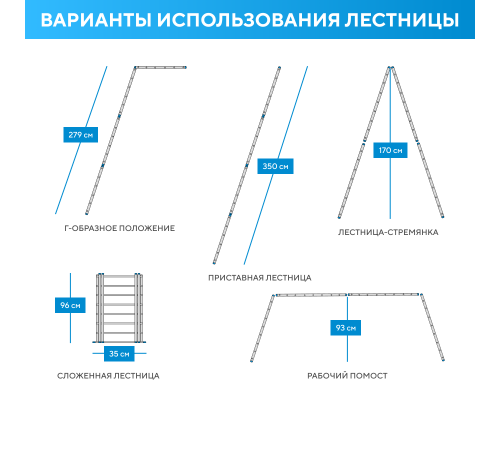 ВАРИАНТЫ ИСПОЛЬЗОВАНИЯ ЛЕСТНИЦЫ

279 см

Г-ОБРАЗНОЕ ПОЛОЖЕНИЕ

350 см

ПРИСТАВНАЯ ЛЕСТНИЦА

170 см

ЛЕСТНИЦА-СТРЕМЯНКА

96 см

35 см

СЛОЖЕННАЯ ЛЕСТНИЦА

93 см

РАБОЧИЙ ПОМОСТ